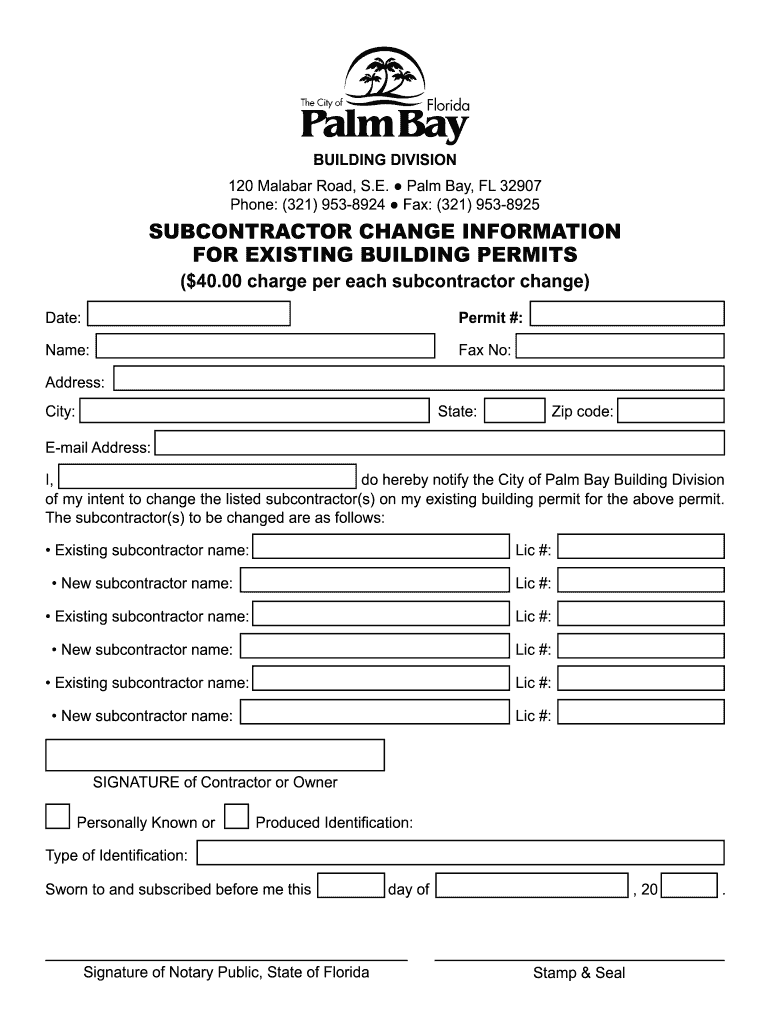 The City of Florida
Palm Bay

BUILDING DIVISION

120 Malabar Road, S.E. ● Palm Bay, FL 32907
Phone: (321) 953-8924 ● Fax: (321) 953-8925

SUBCONTRACTOR CHANGE INFORMATION
FOR EXISTING BUILDING PERMITS
($40.00 charge per each subcontractor change)

Date:
Permit #:
Name:
Fax No:
Address:
City:
State:
Zip code:
E-mail Address:

I, do hereby notify the City of Palm Bay Building Division of my intent to change the listed subcontractor(s) on my existing building permit for the above permit. The subcontractor(s) to be changed are as follows:

• Existing subcontractor name: Lic #:
• New subcontractor name: Lic #:
• Existing subcontractor name: Lic #:
• New subcontractor name: Lic #:
• Existing subcontractor name: Lic #:
• New subcontractor name: Lic #:

SIGNATURE of Contractor or Owner

Personally Known or Produced Identification:

Type of Identification:

Sworn to and subscribed before me this day of , 20 .

Signature of Notary Public, State of Florida
Stamp & Seal